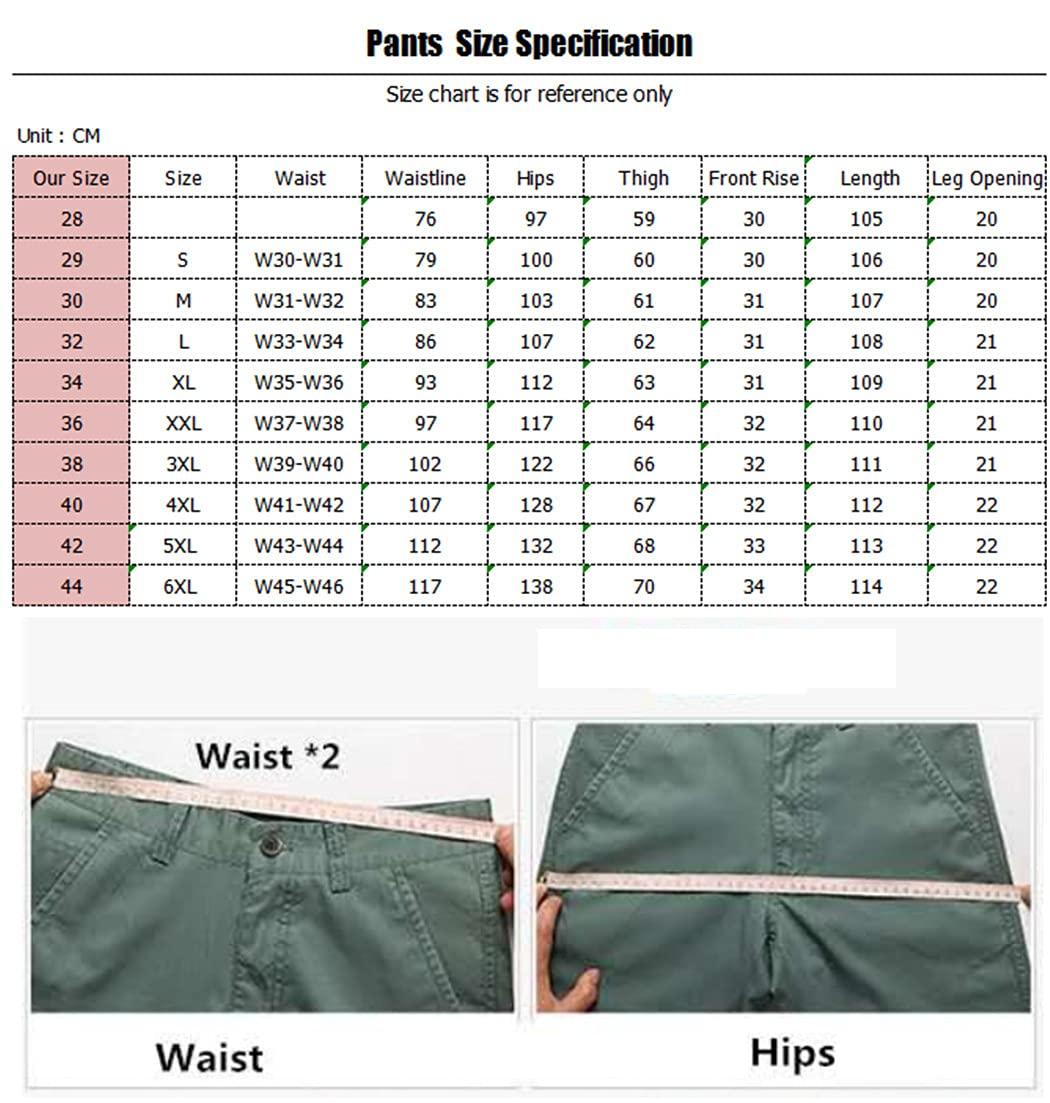 Pants Size Specification

Size chart is for reference only

Unit : CM

| Our Size | Size | Waist | Waistline | Hips | Thigh | Front Rise | Length | Leg Opening |
|---|---|---|---|---|---|---|---|---|
| 28 | | | 76 | 97 | 59 | 30 | 105 | 20 |
| 29 | S | W30-W31 | 79 | 100 | 60 | 30 | 106 | 20 |
| 30 | M | W31-W32 | 83 | 103 | 61 | 31 | 107 | 20 |
| 32 | L | W33-W34 | 86 | 107 | 62 | 31 | 108 | 21 |
| 34 | XL | W35-W36 | 93 | 112 | 63 | 31 | 109 | 21 |
| 36 | XXL | W37-W38 | 97 | 117 | 64 | 32 | 110 | 21 |
| 38 | 3XL | W39-W40 | 102 | 122 | 66 | 32 | 111 | 21 |
| 40 | 4XL | W41-W42 | 107 | 128 | 67 | 32 | 112 | 22 |
| 42 | 5XL | W43-W44 | 112 | 132 | 68 | 33 | 113 | 22 |
| 44 | 6XL | W45-W46 | 117 | 138 | 70 | 34 | 114 | 22 |

Waist *2

Waist

Hips